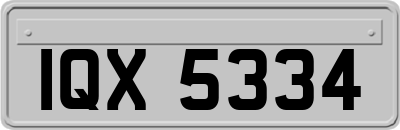 IQX 5334